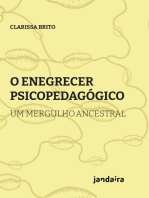 CLARISSA BRITO

O ENEGRECER PSICOPEDAGÓGICO
UM MERGULHO ANCESTRAL

jandaíra